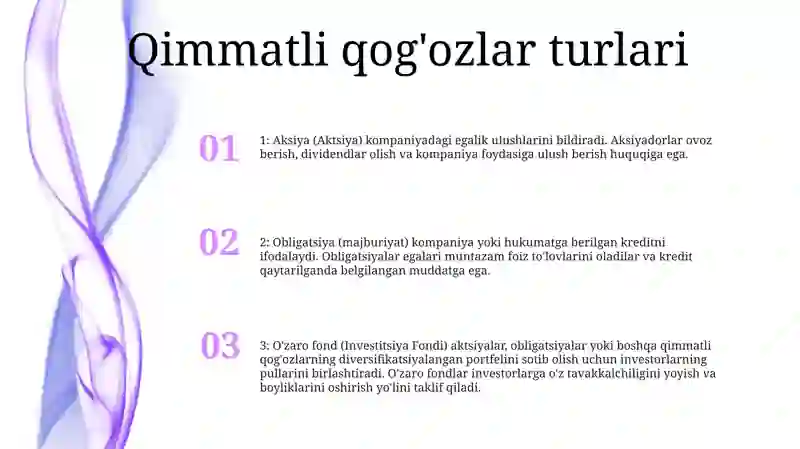 Qimmatli qog'ozlar turlari

01

1: Aksiya (Aktsiya) kompaniyadagi egalik ulushlarini bildiradi. Aksiyadorlar ovoz berish, dividendlar olish va kompaniya foydasiga ulush berish huquqiga ega.

02

2: Obligatsiya (majburiyat) kompaniya yoki hukumatga berilgan kreditni ifodalaydi. Obligatsiyalar egalari muntazam foiz to'lovlarini oladilar va kredit qaytarilganda belgilangan muddatga ega.

03

3: O'zaro fond (Investitsiya Fondi) aktsiyalar, obligatsiyalar yoki boshqa qimmatli qog'ozlarning diversifikatsiyalangan portfelini sotib olish uchun investorlarning pullarini birlashtiradi. O'zaro fondlar investorlarga o'z tavakkalchiligini yoyish va boyliklarini oshirish yo'lini taklif qiladi.